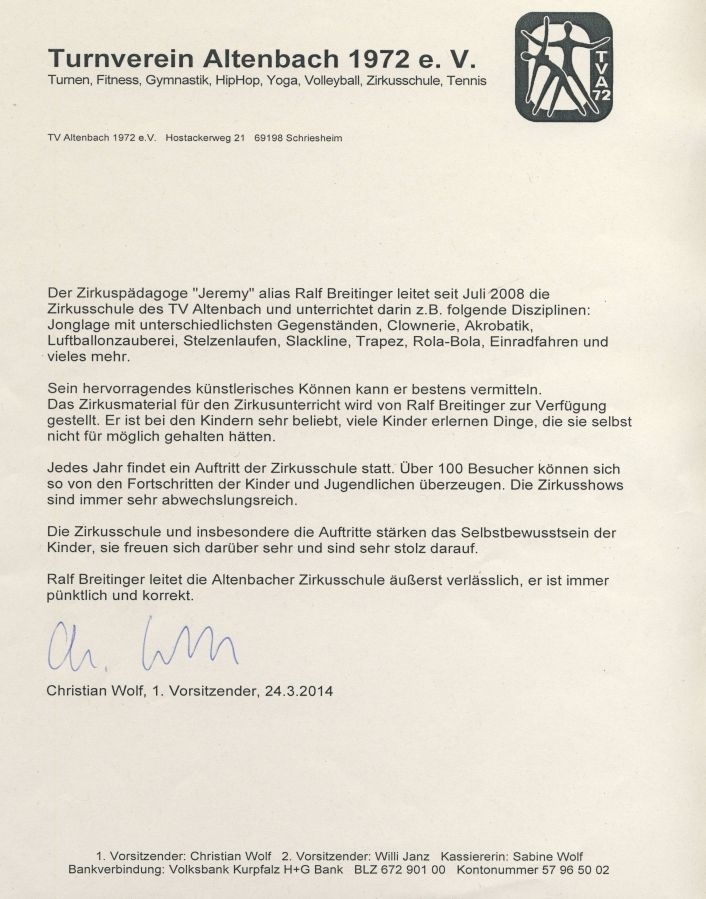 Turnverein Altenbach 1972 e. V.
Turnen, Fitness, Gymnastik, HipHop, Yoga, Volleyball, Zirkusschule, Tennis

TVA 72

TV Altenbach 1972 e.V. Hostackerweg 21 69198 Schriesheim

Der Zirkuspädagoge "Jeremy" alias Ralf Breitinger leitet seit Juli 2008 die Zirkusschule des TV Altenbach und unterrichtet darin z.B. folgende Disziplinen: Jonglage mit unterschiedlichsten Gegenständen, Clownerie, Akrobatik, Luftballonzauberei, Stelzenlaufen, Slackline, Trapez, Rola-Bola, Einradfahren und vieles mehr.

Sein hervorragendes künstlerisches Können kann er bestens vermitteln. Das Zirkusmaterial für den Zirkusunterricht wird von Ralf Breitinger zur Verfügung gestellt. Er ist bei den Kindern sehr beliebt, viele Kinder erlernen Dinge, die sie selbst nicht für möglich gehalten hätten.

Jedes Jahr findet ein Auftritt der Zirkusschule statt. Über 100 Besucher können sich so von den Fortschritten der Kinder und Jugendlichen überzeugen. Die Zirkusshows sind immer sehr abwechslungsreich.

Die Zirkusschule und insbesondere die Auftritte stärken das Selbstbewusstsein der Kinder, sie freuen sich darüber sehr und sind sehr stolz darauf.

Ralf Breitinger leitet die Altenbacher Zirkusschule äußerst verlässlich, er ist immer pünktlich und korrekt.

Ch. Wolf

Christian Wolf, 1. Vorsitzender, 24.3.2014

1. Vorsitzender: Christian Wolf 2. Vorsitzender: Willi Janz Kassiererin: Sabine Wolf
Bankverbindung: Volksbank Kurpfalz H+G Bank BLZ 672 901 00 Kontonummer 57 96 50 02